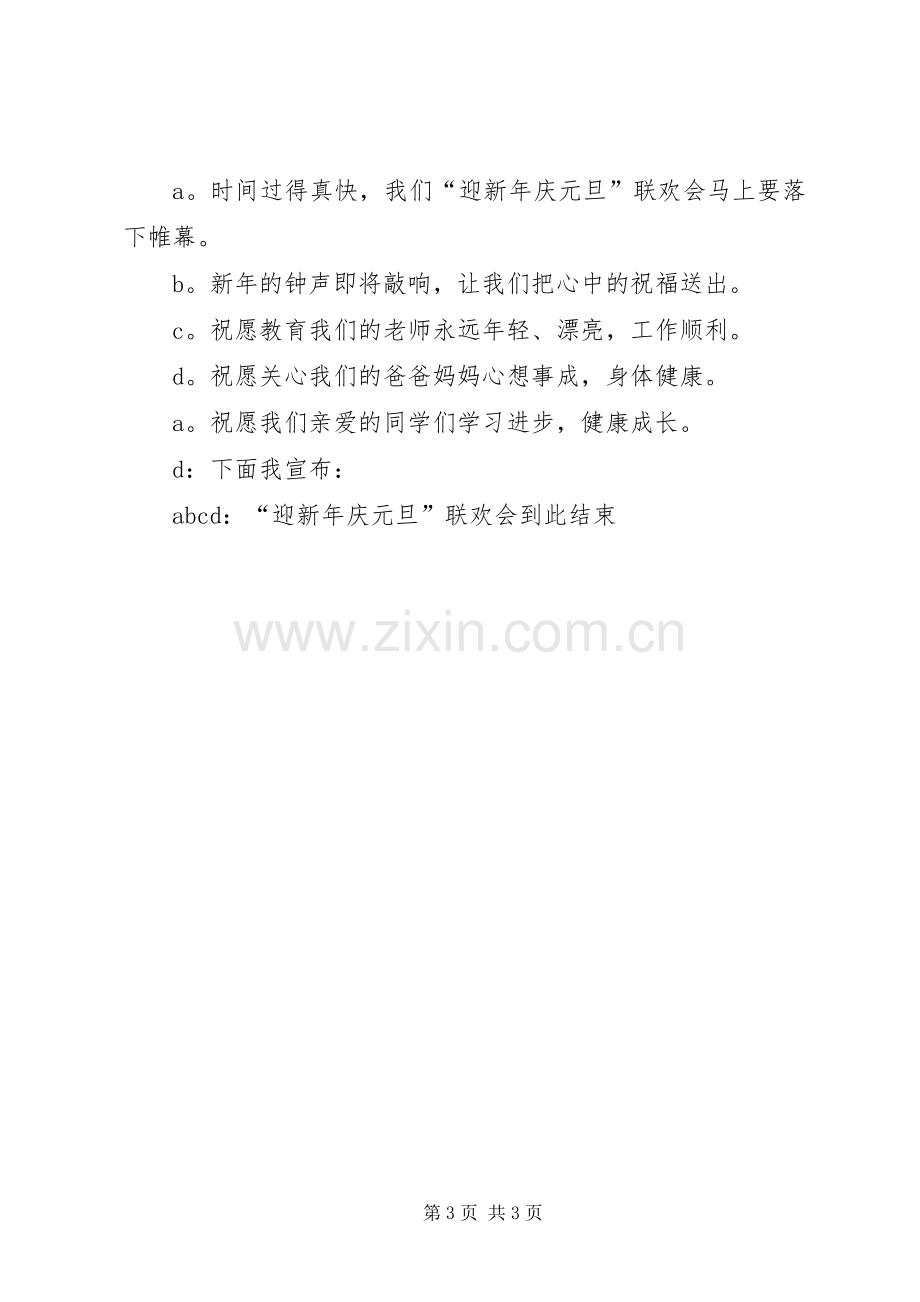 a。时间过得真快，我们“迎新年庆元旦”联欢会马上要落下帷幕。

b。新年的钟声即将敲响，让我们把心中的祝福送出。

c。祝愿教育我们的老师永远年轻、漂亮，工作顺利。

d。祝愿关心我们的爸爸妈妈心想事成，身体健康。

a。祝愿我们亲爱的同学们学习进步，健康成长。

d：下面我宣布：

abcd：“迎新年庆元旦”联欢会到此结束

第3页 共3页

www.zixin.com.cn